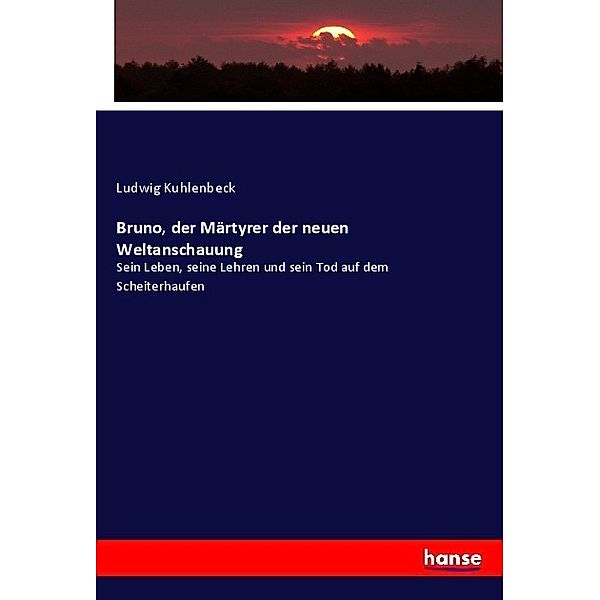 Ludwig Kuhlenbeck

Bruno, der Märtyrer der neuen Weltanschauung

Sein Leben, seine Lehren und sein Tod auf dem Scheiterhaufen

hanse